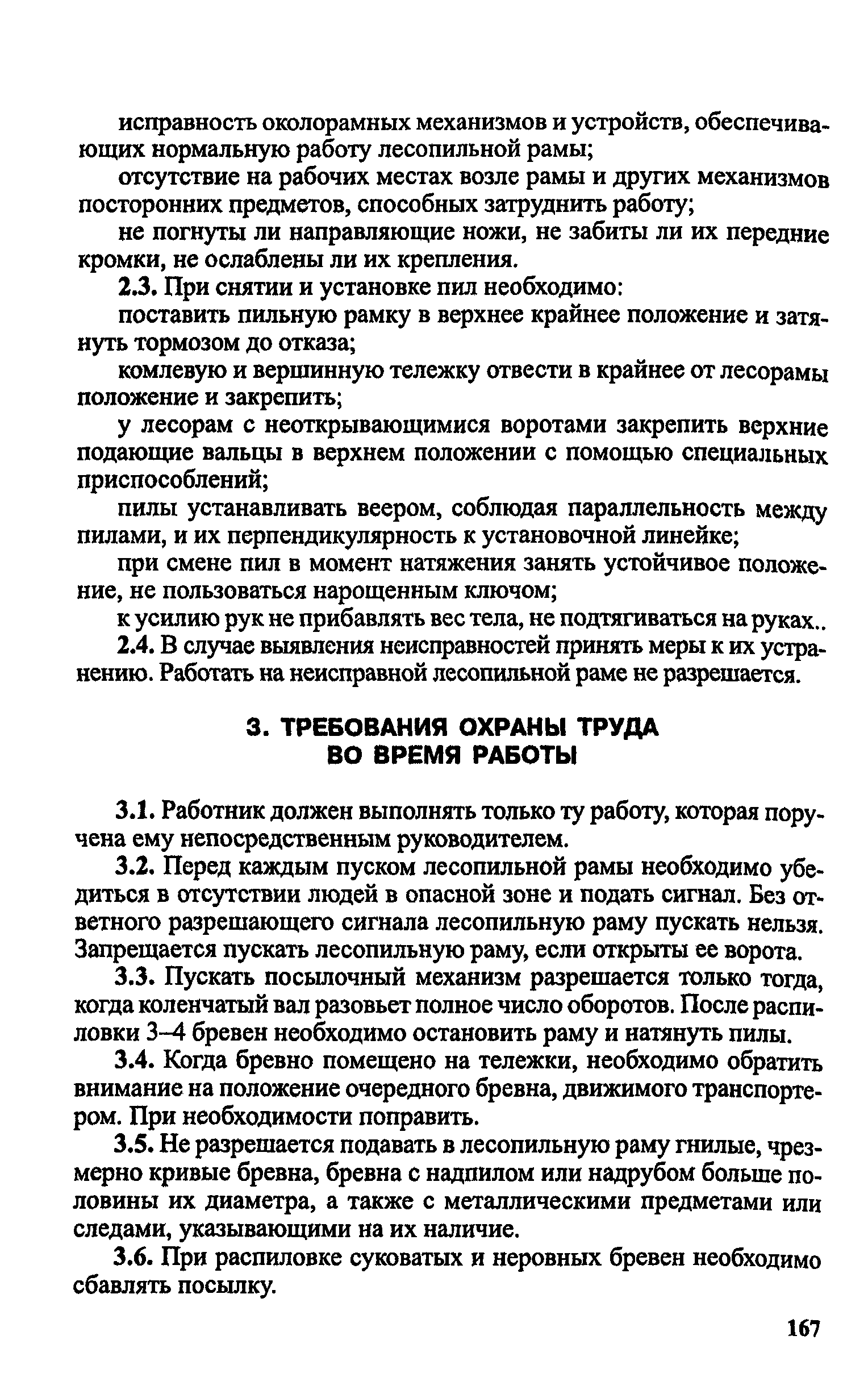 исправность околорамных механизмов и устройств, обеспечивающих нормальную работу лесопильной рамы;

отсутствие на рабочих местах возле рамы и других механизмов посторонних предметов, способных затруднить работу;

не погнуты ли направляющие ножи, не забиты ли их передние кромки, не ослаблены ли их крепления.

2.3. При снятии и установке пил необходимо:

поставить пильную рамку в верхнее крайнее положение и затянуть тормозом до отказа;

комлевую и вершинную тележку отвести в крайнее от лесорамы положение и закрепить;

у лесорам с неоткрывающимися воротами закрепить верхние подающие вальцы в верхнем положении с помощью специальных приспособлений;

пилы устанавливать веером, соблюдая параллельность между пилами, и их перпендикулярность к установочной линейке;

при смене пил в момент натяжения занять устойчивое положение, не пользоваться нарощенным ключом;

к усилию рук не прибавлять вес тела, не подтягиваться на руках..

2.4. В случае выявления неисправностей принять меры к их устранению. Работать на неисправной лесопильной раме не разрешается.

3. ТРЕБОВАНИЯ ОХРАНЫ ТРУДА ВО ВРЕМЯ РАБОТЫ

3.1. Работник должен выполнять только ту работу, которая поручена ему непосредственным руководителем.

3.2. Перед каждым пуском лесопильной рамы необходимо убедиться в отсутствии людей в опасной зоне и подать сигнал. Без ответного разрешающего сигнала лесопильную раму пускать нельзя. Запрещается пускать лесопильную раму, если открыты ее ворота.

3.3. Пускать посылочный механизм разрешается только тогда, когда коленчатый вал разовьет полное число оборотов. После распиловки 3–4 бревен необходимо остановить раму и натянуть пилы.

3.4. Когда бревно помещено на тележки, необходимо обратить внимание на положение очередного бревна, движимого транспортером. При необходимости поправить.

3.5. Не разрешается подавать в лесопильную раму гнилые, чрезмерно кривые бревна, бревна с надпилом или надрубом больше половины их диаметра, а также с металлическими предметами или следами, указывающими на их наличие.

3.6. При распиловке суковатых и неровных бревен необходимо сбавлять посылку.

167